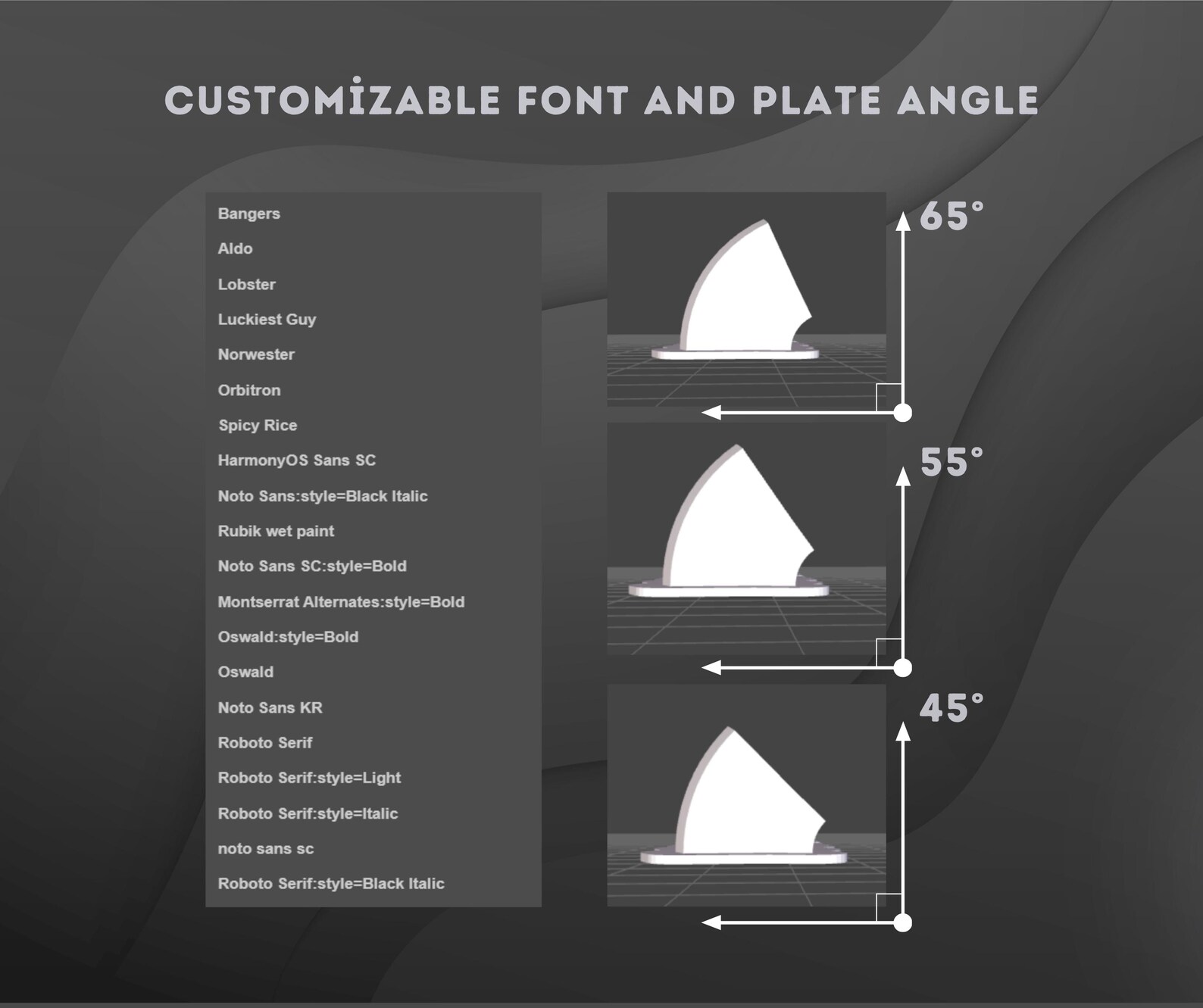 CUSTOMİZABLE FONT AND PLATE ANGLE

Bangers
Aldo
Lobster
Luckiest Guy
Norwester
Orbitron
Spicy Rice
HarmonyOS Sans SC
Noto Sans:style=Black Italic
Rubik wet paint
Noto Sans SC:style=Bold
Montserrat Alternates:style=Bold
Oswald:style=Bold
Oswald
Noto Sans KR
Roboto Serif
Roboto Serif:style=Light
Roboto Serif:style=Italic
noto sans sc
Roboto Serif:style=Black Italic

65°

55°

45°